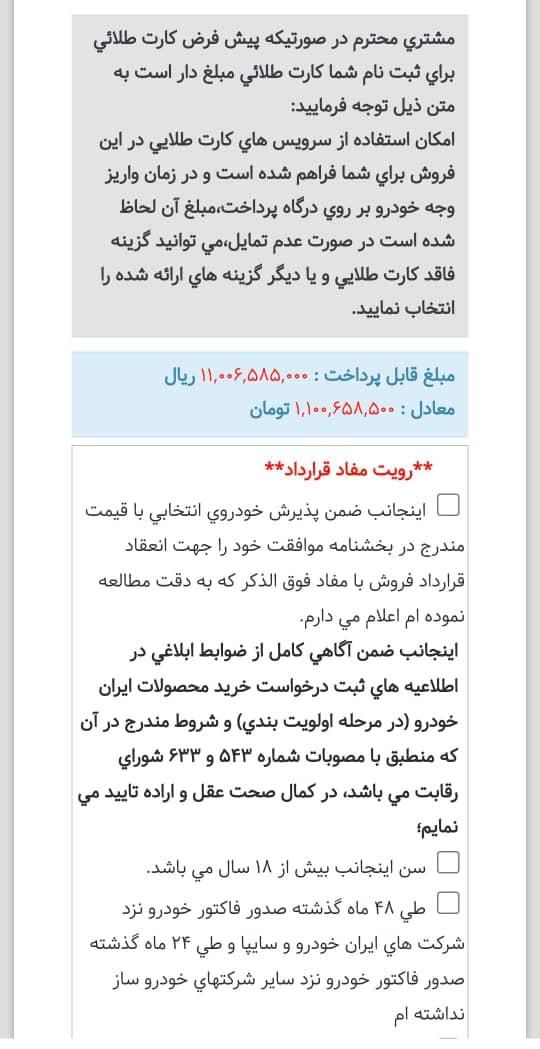 مشتري محترم در صورتيكه پيش فرض كارت طلائي براي ثبت نام شما كارت طلائي مبلغ دار است به متن ذيل توجه فرماييد:
امكان استفاده از سرويس هاي كارت طلايي در اين فروش براي شما فراهم شده است و در زمان واريز وجه خودرو بر روي درگاه پرداخت،مبلغ آن لحاظ شده است در صورت عدم تمايل،مي توانيد گزينه فاقد كارت طلايي و يا ديگر گزينه هاي ارائه شده را انتخاب نماييد.

مبلغ قابل پرداخت : ۱۱,۰۰۶,۵۸۵,۰۰۰ ريال
معادل : ۱,۱۰۰,۶۵۸,۵۰۰ تومان

**رويت مفاد قرارداد**
اينجانب ضمن پذيرش خودروي انتخابي با قيمت مندرج در بخشنامه موافقت خود را جهت انعقاد قرارداد فروش با مفاد فوق الذكر كه به دقت مطالعه نموده ام اعلام مي دارم.
اينجانب ضمن آگاهي كامل از ضوابط ابلاغي در اطلاعيه هاي ثبت درخواست خريد محصولات ايران خودرو (در مرحله اولويت بندي) و شروط مندرج در آن كه منطبق با مصوبات شماره ۵۴۳ و ۶۳۳ شوراي رقابت مي باشد، در كمال صحت عقل و اراده تاييد مي نمايم؛
سن اينجانب بيش از ۱۸ سال مي باشد.
طي ۴۸ ماه گذشته صدور فاكتور خودرو نزد شركت هاي ايران خودرو و سايپا و طي ۲۴ ماه گذشته صدور فاكتور خودرو نزد ساير شركتهاي خودرو ساز نداشته ام